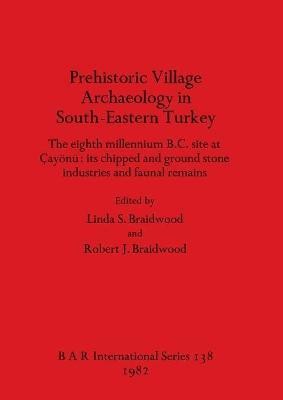 Prehistoric Village Archaeology in South-Eastern Turkey

The eighth millennium B.C. site at Çayönü : its chipped and ground stone industries and faunal remains

Edited by

Linda S. Braidwood

and

Robert J. Braidwood

B A R International Series 138
1982